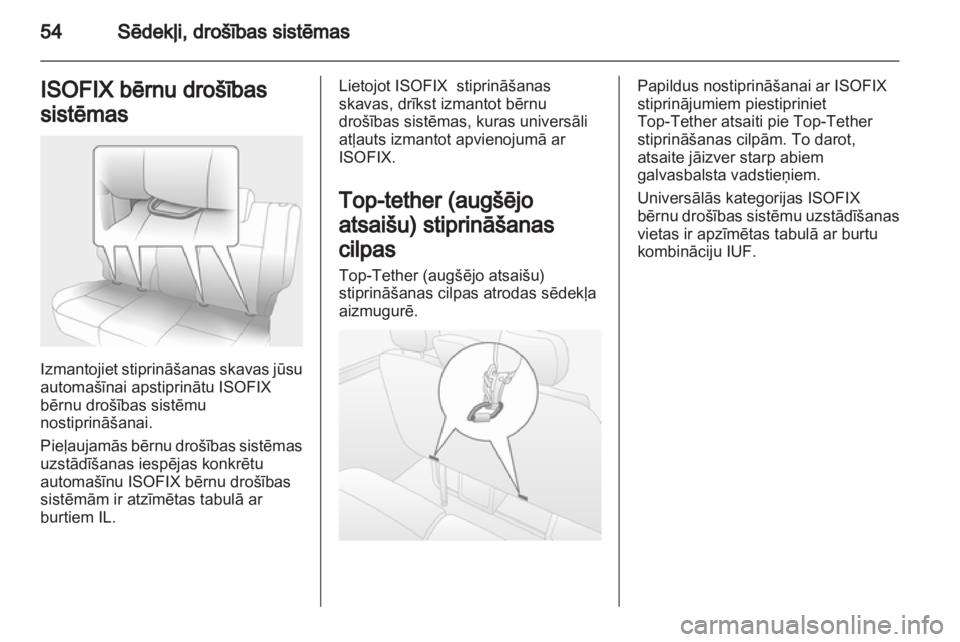 54 Sēdekļi, drošības sistēmas

ISOFIX bērnu drošības sistēmas

Izmantojiet stiprināšanas skavas jūsu automašīnai apstiprinātu ISOFIX bērnu drošības sistēmu nostiprināšanai.

Pieļaujamās bērnu drošības sistēmas uzstādīšanas iespējas konkrētu automašīnu ISOFIX bērnu drošības sistēmām ir atzīmētas tabulā ar burtiem IL.

Lietojot ISOFIX stiprināšanas skavas, drīkst izmantot bērnu drošības sistēmas, kuras universāli atļauts izmantot apvienojumā ar ISOFIX.

Top-tether (augšējo atsaišu) stiprināšanas cilpas

Top-Tether (augšējo atsaišu) stiprināšanas cilpas atrodas sēdekļa aizmugurē.

Papildus nostiprināšanai ar ISOFIX stiprinājumiem piestipriniet Top-Tether atsaiti pie Top-Tether stiprināšanas cilpām. To darot, atsaite jāizver starp abiem galvasbalsta vadstieņiem.

Universālās kategorijas ISOFIX bērnu drošības sistēmu uzstādīšanas vietas ir apzīmētas tabulā ar burtu kombināciju IUF.

carmanualsonline.info